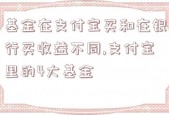 基金在支付宝买和在银行买收益不同,支付宝里的4大基金